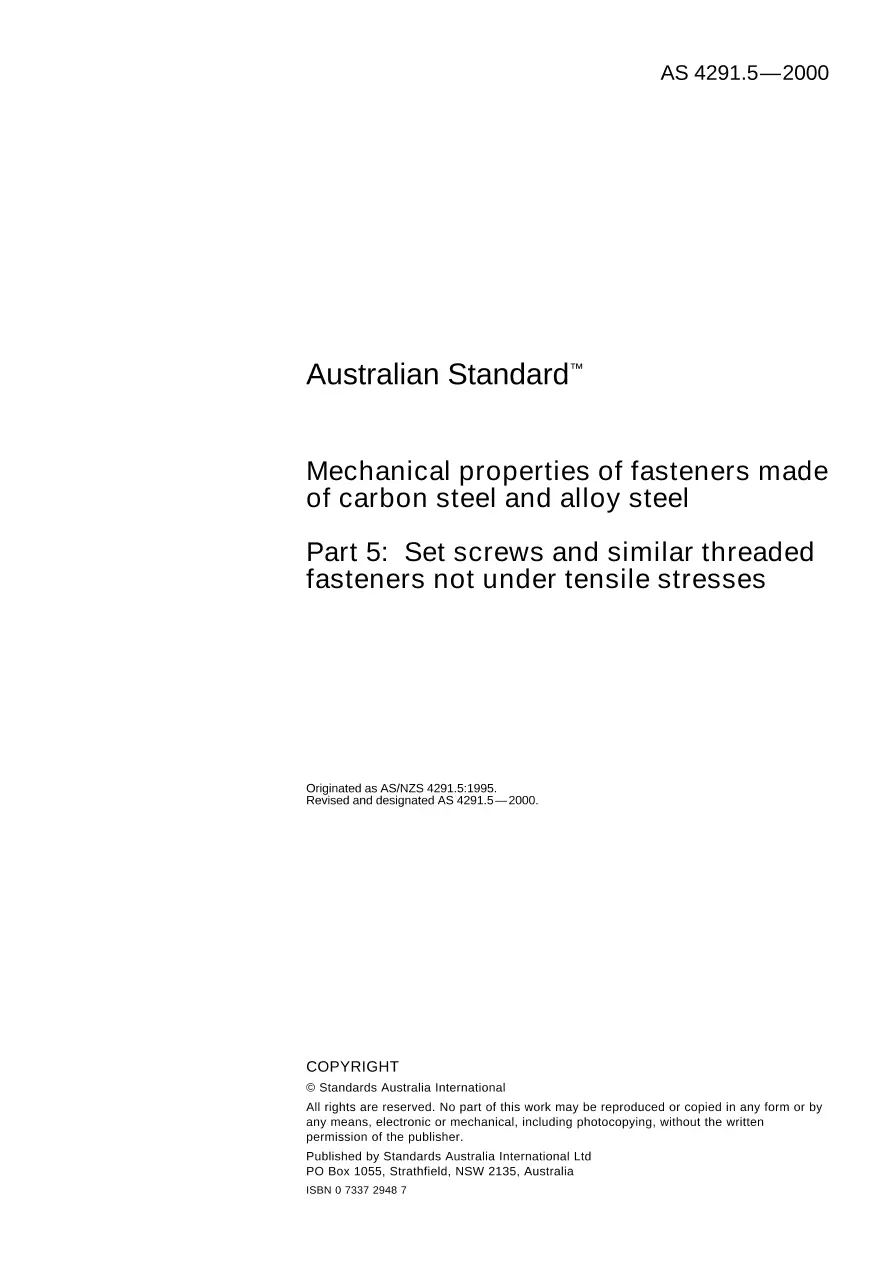 AS 4291.5—2000

Australian Standard™

Mechanical properties of fasteners made of carbon steel and alloy steel

Part 5: Set screws and similar threaded fasteners not under tensile stresses

Originated as AS/NZS 4291.5:1995.
Revised and designated AS 4291.5—2000.

COPYRIGHT

© Standards Australia International

All rights are reserved. No part of this work may be reproduced or copied in any form or by any means, electronic or mechanical, including photocopying, without the written permission of the publisher.

Published by Standards Australia International Ltd
PO Box 1055, Strathfield, NSW 2135, Australia

ISBN 0 7337 2948 7